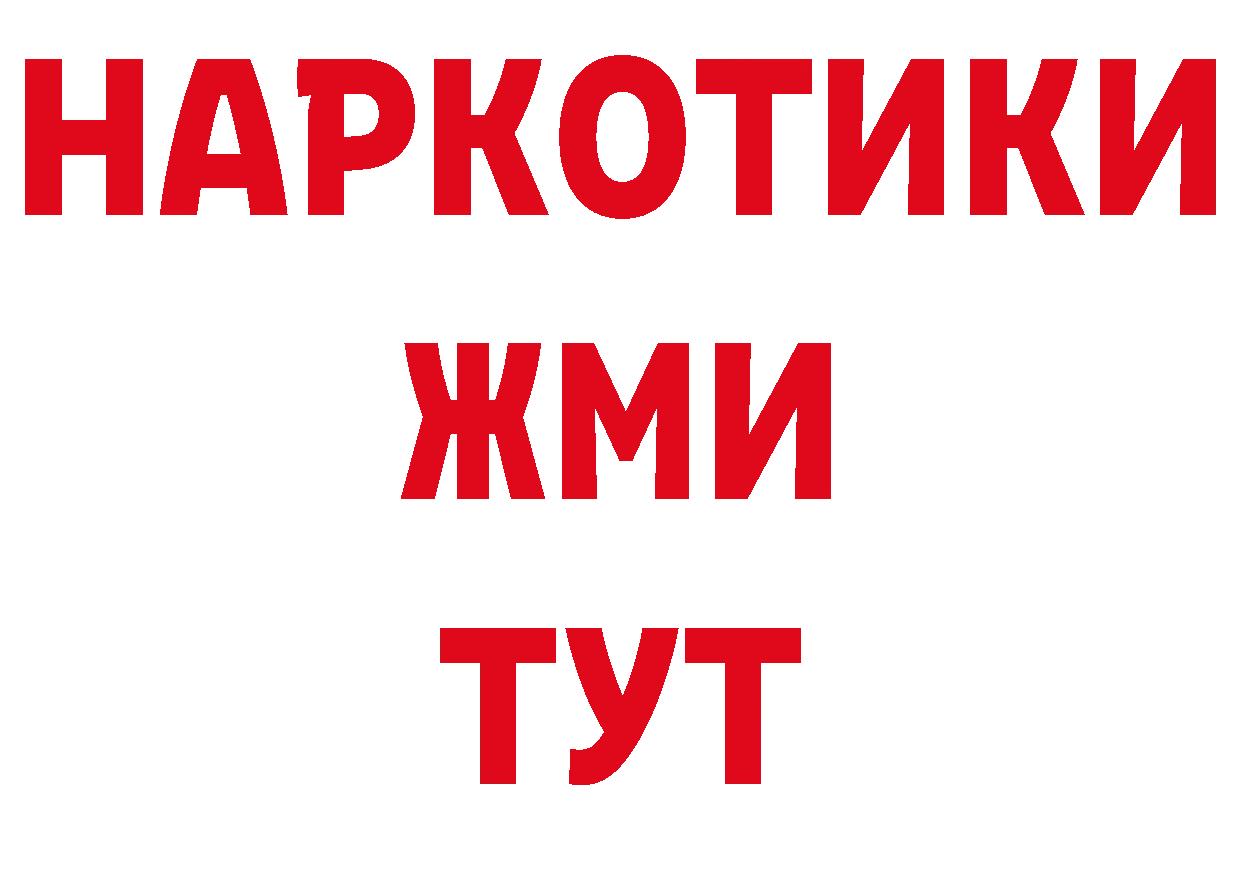 НАРКОТИКИ
ЖМИ
ТУТ